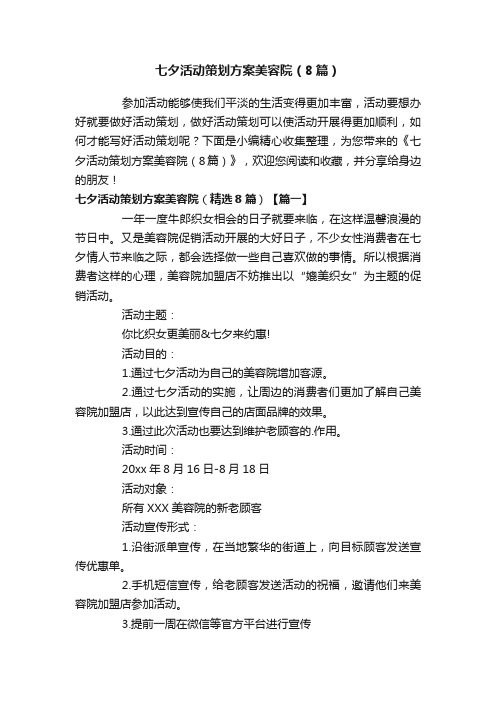 七夕活动策划方案美容院（8篇）

参加活动能够使我们平淡的生活变得更加丰富，活动要想办好就要做好活动策划，做好活动策划可以使活动开展得更加顺利，如何才能写好活动策划呢？下面是小编精心收集整理，为您带来的《七夕活动策划方案美容院（8篇）》，欢迎您阅读和收藏，并分享给身边的朋友！

七夕活动策划方案美容院（精选8篇）【篇一】

一年一度牛郎织女相会的日子就要来临，在这样温馨浪漫的节日中。又是美容院促销活动开展的大好日子，不少女性消费者在七夕情人节来临之际，都会选择做一些自己喜欢做的事情。所以根据消费者这样的心理，美容院加盟店不妨推出以“媲美织女”为主题的促销活动。

活动主题：

你比织女更美丽&七夕来约惠!

活动目的：

1.通过七夕活动为自己的美容院增加客源。

2.通过七夕活动的实施，让周边的消费者们更加了解自己美容院加盟店，以此达到宣传自己的店面品牌的效果。

3.通过此次活动也要达到维护老顾客的.作用。

活动时间：

20xx年8月16日-8月18日

活动对象：

所有XXX美容院的新老顾客

活动宣传形式：

1.沿街派单宣传，在当地繁华的街道上，向目标顾客发送宣传优惠单。

2.手机短信宣传，给老顾客发送活动的祝福，邀请他们来美容院加盟店参加活动。

3.提前一周在微信等官方平台进行宣传